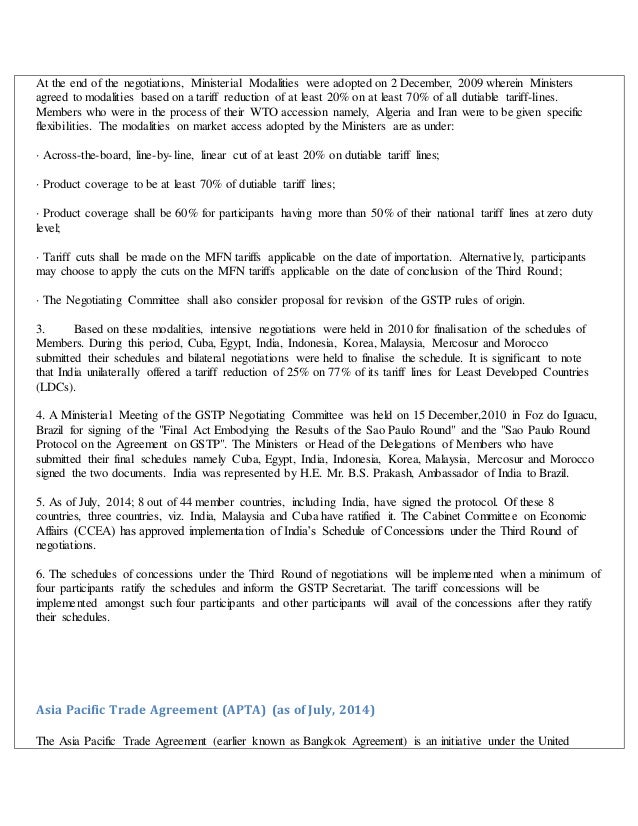 At the end of the negotiations, Ministerial Modalities were adopted on 2 December, 2009 wherein Ministers agreed to modalities based on a tariff reduction of at least 20% on at least 70% of all dutiable tariff-lines. Members who were in the process of their WTO accession namely, Algeria and Iran were to be given specific flexibilities. The modalities on market access adopted by the Ministers are as under:

· Across-the-board, line-by-line, linear cut of at least 20% on dutiable tariff lines;

· Product coverage to be at least 70% of dutiable tariff lines;

· Product coverage shall be 60% for participants having more than 50% of their national tariff lines at zero duty level;

· Tariff cuts shall be made on the MFN tariffs applicable on the date of importation. Alternatively, participants may choose to apply the cuts on the MFN tariffs applicable on the date of conclusion of the Third Round;

· The Negotiating Committee shall also consider proposal for revision of the GSTP rules of origin.

3. Based on these modalities, intensive negotiations were held in 2010 for finalisation of the schedules of Members. During this period, Cuba, Egypt, India, Indonesia, Korea, Malaysia, Mercosur and Morocco submitted their schedules and bilateral negotiations were held to finalise the schedule. It is significant to note that India unilaterally offered a tariff reduction of 25% on 77% of its tariff lines for Least Developed Countries (LDCs).

4. A Ministerial Meeting of the GSTP Negotiating Committee was held on 15 December,2010 in Foz do Iguacu, Brazil for signing of the "Final Act Embodying the Results of the Sao Paulo Round" and the "Sao Paulo Round Protocol on the Agreement on GSTP". The Ministers or Head of the Delegations of Members who have submitted their final schedules namely Cuba, Egypt, India, Indonesia, Korea, Malaysia, Mercosur and Morocco signed the two documents. India was represented by H.E. Mr. B.S. Prakash, Ambassador of India to Brazil.

5. As of July, 2014; 8 out of 44 member countries, including India, have signed the protocol. Of these 8 countries, three countries, viz. India, Malaysia and Cuba have ratified it. The Cabinet Committee on Economic Affairs (CCEA) has approved implementation of India's Schedule of Concessions under the Third Round of negotiations.

6. The schedules of concessions under the Third Round of negotiations will be implemented when a minimum of four participants ratify the schedules and inform the GSTP Secretariat. The tariff concessions will be implemented amongst such four participants and other participants will avail of the concessions after they ratify their schedules.

Asia Pacific Trade Agreement (APTA) (as of July, 2014)

The Asia Pacific Trade Agreement (earlier known as Bangkok Agreement) is an initiative under the United